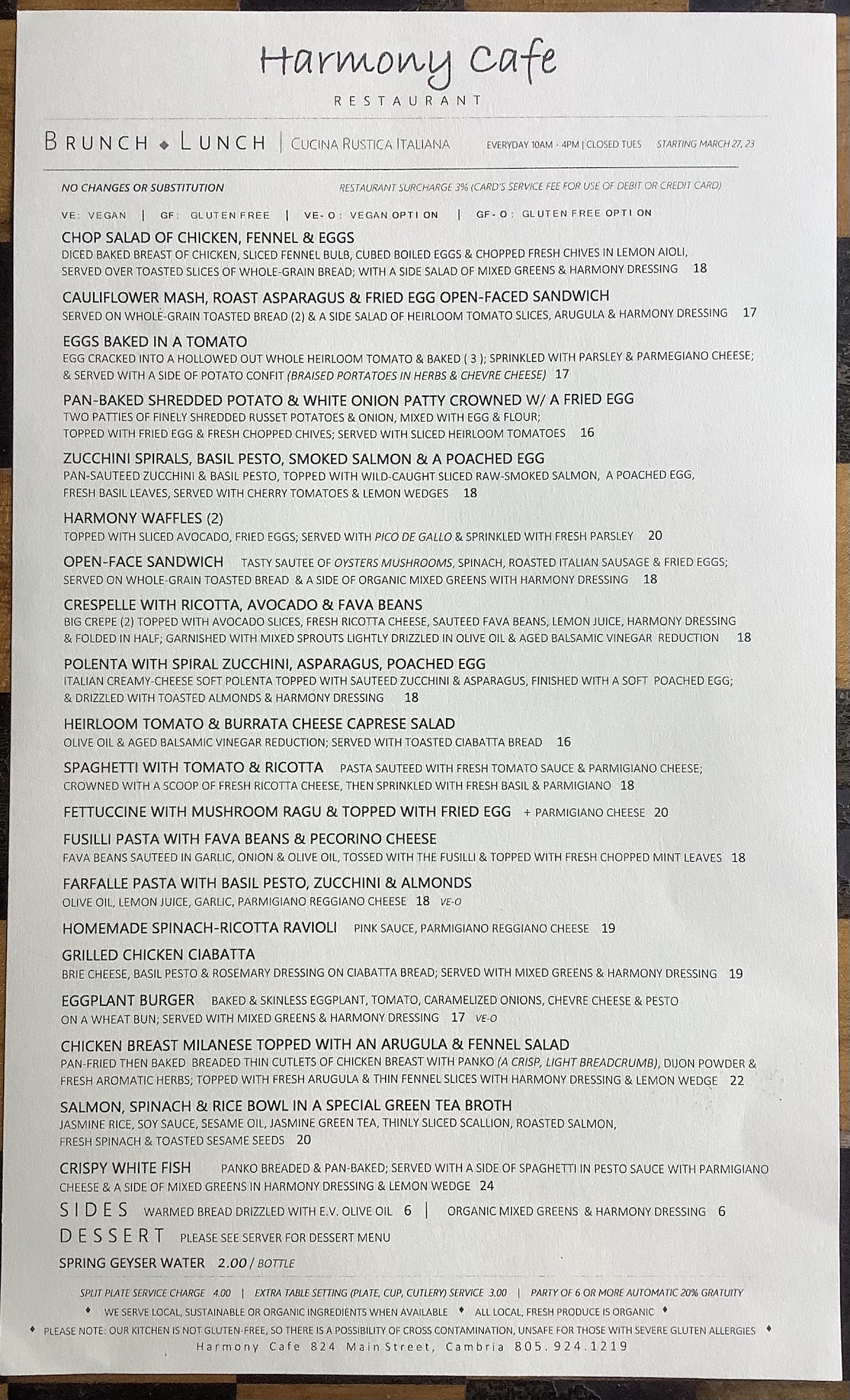 Harmony Cafe
RESTAURANT

BRUNCH ◆ LUNCH | CUCINA RUSTICA ITALIANA EVERYDAY 10AM - 4PM | CLOSED TUES STARTING MARCH 27, 23

NO CHANGES OR SUBSTITUTION RESTAURANT SURCHARGE 3% (CARD'S SERVICE FEE FOR USE OF DEBIT OR CREDIT CARD)

VE: VEGAN | GF: GLUTEN FREE | VE-O: VEGAN OPTION | GF-O: GLUTEN FREE OPTION

CHOP SALAD OF CHICKEN, FENNEL & EGGS
DICED BAKED BREAST OF CHICKEN, SLICED FENNEL BULB, CUBED BOILED EGGS & CHOPPED FRESH CHIVES IN LEMON AIOLI, SERVED OVER TOASTED SLICES OF WHOLE-GRAIN BREAD; WITH A SIDE SALAD OF MIXED GREENS & HARMONY DRESSING 18

CAULIFLOWER MASH, ROAST ASPARAGUS & FRIED EGG OPEN-FACED SANDWICH
SERVED ON WHOLE-GRAIN TOASTED BREAD (2) & A SIDE SALAD OF HEIRLOOM TOMATO SLICES, ARUGULA & HARMONY DRESSING 17

EGGS BAKED IN A TOMATO
EGG CRACKED INTO A HOLLOWED OUT WHOLE HEIRLOOM TOMATO & BAKED ( 3 ); SPRINKLED WITH PARSLEY & PARMEGIANO CHEESE; & SERVED WITH A SIDE OF POTATO CONFIT (BRAISED PORTATOES IN HERBS & CHEVRE CHEESE) 17

PAN-BAKED SHREDDED POTATO & WHITE ONION PATTY CROWNED W/ A FRIED EGG
TWO PATTIES OF FINELY SHREDDED RUSSET POTATOES & ONION, MIXED WITH EGG & FLOUR; TOPPED WITH FRIED EGG & FRESH CHOPPED CHIVES; SERVED WITH SLICED HEIRLOOM TOMATOES 16

ZUCCHINI SPIRALS, BASIL PESTO, SMOKED SALMON & A POACHED EGG
PAN-SAUTEED ZUCCHINI & BASIL PESTO, TOPPED WITH WILD-CAUGHT SLICED RAW-SMOKED SALMON, A POACHED EGG, FRESH BASIL LEAVES, SERVED WITH CHERRY TOMATOES & LEMON WEDGES 18

HARMONY WAFFLES (2)
TOPPED WITH SLICED AVOCADO, FRIED EGGS; SERVED WITH PICO DE GALLO & SPRINKLED WITH FRESH PARSLEY 20

OPEN-FACE SANDWICH TASTY SAUTEE OF OYSTERS MUSHROOMS, SPINACH, ROASTED ITALIAN SAUSAGE & FRIED EGGS; SERVED ON WHOLE-GRAIN TOASTED BREAD & A SIDE OF ORGANIC MIXED GREENS WITH HARMONY DRESSING 18

CRESPELLE WITH RICOTTA, AVOCADO & FAVA BEANS
BIG CREPE (2) TOPPED WITH AVOCADO SLICES, FRESH RICOTTA CHEESE, SAUTEED FAVA BEANS, LEMON JUICE, HARMONY DRESSING & FOLDED IN HALF; GARNISHED WITH MIXED SPROUTS LIGHTLY DRIZZLED IN OLIVE OIL & AGED BALSAMIC VINEGAR REDUCTION 18

POLENTA WITH SPIRAL ZUCCHINI, ASPARAGUS, POACHED EGG
ITALIAN CREAMY-CHEESE SOFT POLENTA TOPPED WITH SAUTEED ZUCCHINI & ASPARAGUS, FINISHED WITH A SOFT POACHED EGG; & DRIZZLED WITH TOASTED ALMONDS & HARMONY DRESSING 18

HEIRLOOM TOMATO & BURRATA CHEESE CAPRESE SALAD
OLIVE OIL & AGED BALSAMIC VINEGAR REDUCTION; SERVED WITH TOASTED CIABATTA BREAD 16

SPAGHETTI WITH TOMATO & RICOTTA PASTA SAUTEED WITH FRESH TOMATO SAUCE & PARMIGIANO CHEESE; CROWNED WITH A SCOOP OF FRESH RICOTTA CHEESE, THEN SPRINKLED WITH FRESH BASIL & PARMIGIANO 18

FETTUCCINE WITH MUSHROOM RAGU & TOPPED WITH FRIED EGG + PARMIGIANO CHEESE 20

FUSILLI PASTA WITH FAVA BEANS & PECORINO CHEESE
FAVA BEANS SAUTEED IN GARLIC, ONION & OLIVE OIL, TOSSED WITH THE FUSILLI & TOPPED WITH FRESH CHOPPED MINT LEAVES 18

FARFALLE PASTA WITH BASIL PESTO, ZUCCHINI & ALMONDS
OLIVE OIL, LEMON JUICE, GARLIC, PARMIGIANO REGGIANO CHEESE 18 VE-O

HOMEMADE SPINACH-RICOTTA RAVIOLI PINK SAUCE, PARMIGIANO REGGIANO CHEESE 19

GRILLED CHICKEN CIABATTA
BRIE CHEESE, BASIL PESTO & ROSEMARY DRESSING ON CIABATTA BREAD; SERVED WITH MIXED GREENS & HARMONY DRESSING 19

EGGPLANT BURGER BAKED & SKINLESS EGGPLANT, TOMATO, CARAMELIZED ONIONS, CHEVRE CHEESE & PESTO ON A WHEAT BUN; SERVED WITH MIXED GREENS & HARMONY DRESSING 17 VE-O

CHICKEN BREAST MILANESE TOPPED WITH AN ARUGULA & FENNEL SALAD
PAN-FRIED THEN BAKED BREADED THIN CUTLETS OF CHICKEN BREAST WITH PANKO (A CRISP, LIGHT BREADCRUMB), DIJON POWDER & FRESH AROMATIC HERBS; TOPPED WITH FRESH ARUGULA & THIN FENNEL SLICES WITH HARMONY DRESSING & LEMON WEDGE 22

SALMON, SPINACH & RICE BOWL IN A SPECIAL GREEN TEA BROTH
JASMINE RICE, SOY SAUCE, SESAME OIL, JASMINE GREEN TEA, THINLY SLICED SCALLION, ROASTED SALMON, FRESH SPINACH & TOASTED SESAME SEEDS 20

CRISPY WHITE FISH PANKO BREADED & PAN-BAKED; SERVED WITH A SIDE OF SPAGHETTI IN PESTO SAUCE WITH PARMIGIANO CHEESE & A SIDE OF MIXED GREENS IN HARMONY DRESSING & LEMON WEDGE 24

SIDES WARMED BREAD DRIZZLED WITH E.V. OLIVE OIL 6 | ORGANIC MIXED GREENS & HARMONY DRESSING 6
DESSERT PLEASE SEE SERVER FOR DESSERT MENU
SPRING GEYSER WATER 2.00 / BOTTLE

SPLIT PLATE SERVICE CHARGE 4.00 | EXTRA TABLE SETTING (PLATE, CUP, CUTLERY) SERVICE 3.00 | PARTY OF 6 OR MORE AUTOMATIC 20% GRATUITY
◆ WE SERVE LOCAL, SUSTAINABLE OR ORGANIC INGREDIENTS WHEN AVAILABLE ◆ ALL LOCAL, FRESH PRODUCE IS ORGANIC ◆
◆ PLEASE NOTE: OUR KITCHEN IS NOT GLUTEN-FREE, SO THERE IS A POSSIBILITY OF CROSS CONTAMINATION, UNSAFE FOR THOSE WITH SEVERE GLUTEN ALLERGIES ◆
Harmony Cafe 824 Main Street, Cambria 805.924.1219